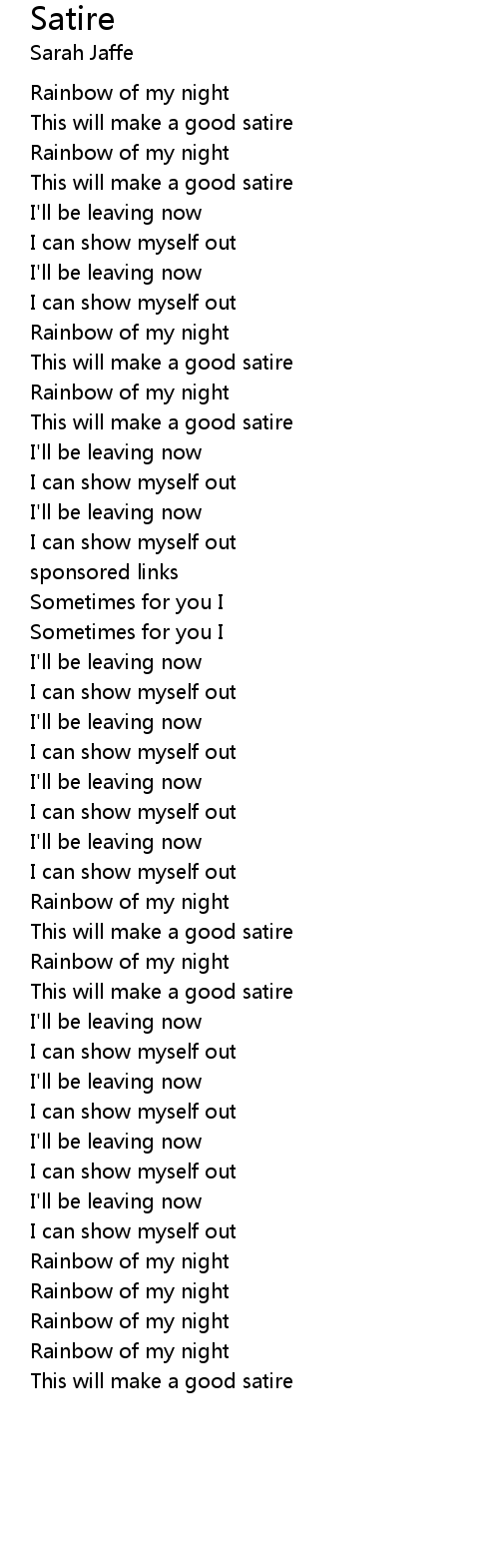 Satire
Sarah Jaffe

Rainbow of my night
This will make a good satire
Rainbow of my night
This will make a good satire
I'll be leaving now
I can show myself out
I'll be leaving now
I can show myself out
Rainbow of my night
This will make a good satire
Rainbow of my night
This will make a good satire
I'll be leaving now
I can show myself out
I'll be leaving now
I can show myself out
sponsored links
Sometimes for you I
Sometimes for you I
I'll be leaving now
I can show myself out
I'll be leaving now
I can show myself out
I'll be leaving now
I can show myself out
I'll be leaving now
I can show myself out
Rainbow of my night
This will make a good satire
Rainbow of my night
This will make a good satire
I'll be leaving now
I can show myself out
I'll be leaving now
I can show myself out
I'll be leaving now
I can show myself out
I'll be leaving now
I can show myself out
Rainbow of my night
Rainbow of my night
Rainbow of my night
Rainbow of my night
This will make a good satire